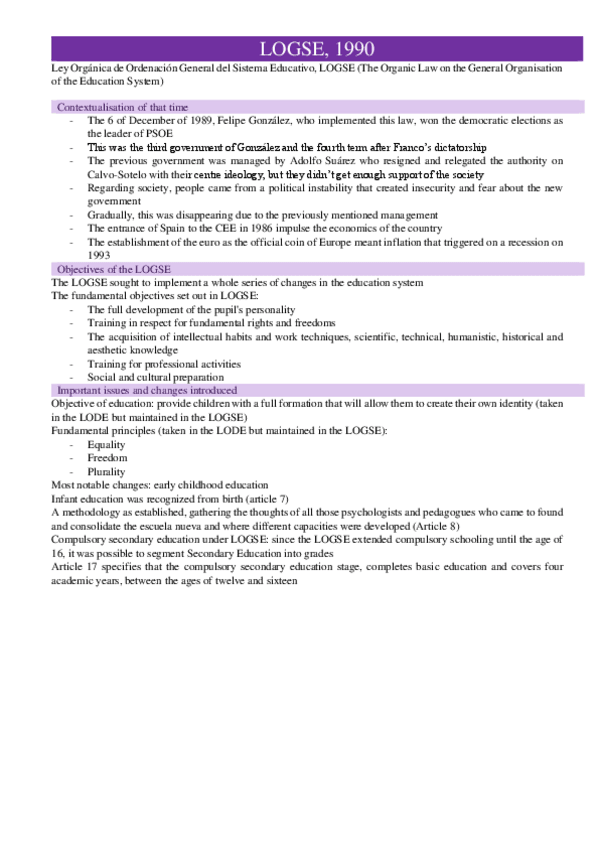 LOGSE, 1990

Ley Orgánica de Ordenación General del Sistema Educativo, LOGSE (The Organic Law on the General Organisation of the Education System)

Contextualisation of that time

- The 6 of December of 1989, Felipe González, who implemented this law, won the democratic elections as the leader of PSOE
- This was the third government of González and the fourth term after Franco's dictatorship
- The previous government was managed by Adolfo Suárez who resigned and relegated the authority on Calvo-Sotelo with their centre ideology, but they didn't get enough support of the society
- Regarding society, people came from a political instability that created insecurity and fear about the new government
- Gradually, this was disappearing due to the previously mentioned management
- The entrance of Spain to the CEE in 1986 impulse the economics of the country
- The establishment of the euro as the official coin of Europe meant inflation that triggered on a recession on 1993

Objectives of the LOGSE

The LOGSE sought to implement a whole series of changes in the education system
The fundamental objectives set out in LOGSE:
- The full development of the pupil's personality
- Training in respect for fundamental rights and freedoms
- The acquisition of intellectual habits and work techniques, scientific, technical, humanistic, historical and aesthetic knowledge
- Training for professional activities
- Social and cultural preparation

Important issues and changes introduced

Objective of education: provide children with a full formation that will allow them to create their own identity (taken in the LODE but maintained in the LOGSE)
Fundamental principles (taken in the LODE but maintained in the LOGSE):
- Equality
- Freedom
- Plurality
Most notable changes: early childhood education
Infant education was recognized from birth (article 7)
A methodology as established, gathering the thoughts of all those psychologists and pedagogues who came to found and consolidate the escuela nueva and where different capacities were developed (Article 8)
Compulsory secondary education under LOGSE: since the LOGSE extended compulsory schooling until the age of 16, it was possible to segment Secondary Education into grades
Article 17 specifies that the compulsory secondary education stage, completes basic education and covers four academic years, between the ages of twelve and sixteen